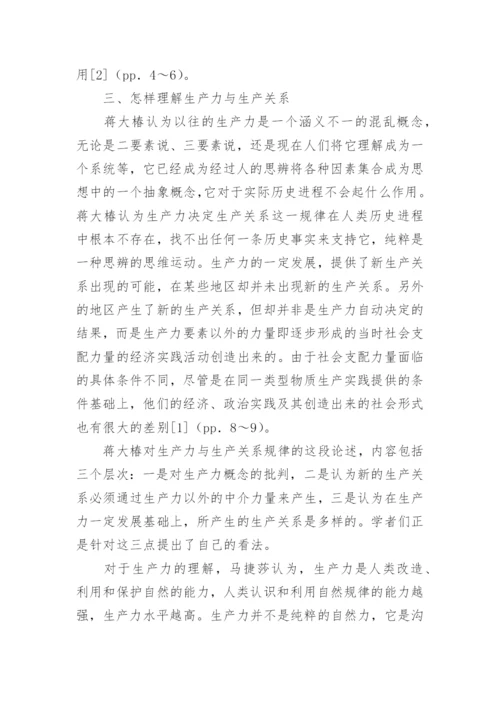 用[2]（pp. 4～6）。

三、怎样理解生产力与生产关系

蒋大椿认为以往的生产力是一个涵义不一的混乱概念，无论是二要素说、三要素说，还是现在人们将它理解成为一个系统等，它已经成为经过人的思辨将各种因素集合成为思想中的一个抽象概念，它对于实际历史进程不会起什么作用。蒋大椿认为生产力决定生产关系这一规律在人类历史进程中根本不存在，找不出任何一条历史事实来支持它，纯粹是一种思辨的思维运动。生产力的一定发展，提供了新生产关系出现的可能，在某些地区却并未出现新的生产关系。另外的地区产生了新的生产关系，但却并非是生产力自动决定的结果，而是生产力要素以外的力量即逐步形成的当时社会支配力量的经济实践活动创造出来的。由于社会支配力量面临的具体条件不同，尽管是在同一类型物质生产实践提供的条件基础上，他们的经济、政治实践及其创造出来的社会形式也有很大的差别[1]（pp. 8～9）。

蒋大椿对生产力与生产关系规律的这段论述，内容包括三个层次：一是对生产力概念的批判，二是认为新的生产关系必须通过生产力以外的中介力量来产生，三是认为在生产力一定发展基础上，所产生的生产关系是多样的。学者们正是针对这三点提出了自己的看法。

对于生产力的理解，马捷莎认为，生产力是人类改造、利用和保护自然的能力，人类认识和利用自然规律的能力越强，生产力水平越高。生产力并不是纯粹的自然力，它是沟